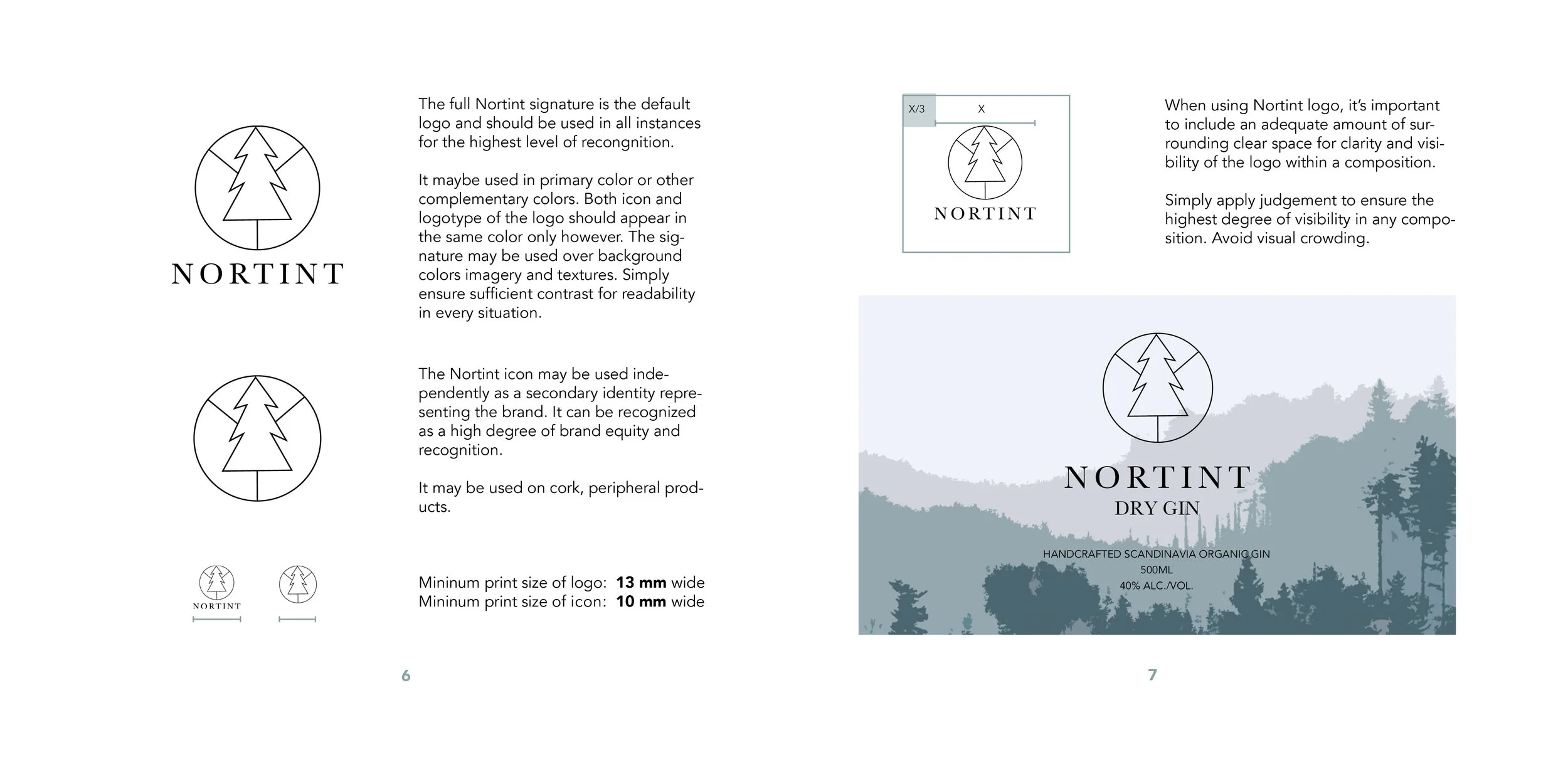 NORTINT

The full Nortint signature is the default logo and should be used in all instances for the highest level of recongnition.

It maybe used in primary color or other complementary colors. Both icon and logotype of the logo should appear in the same color only however. The signature may be used over background colors imagery and textures. Simply ensure sufficient contrast for readability in every situation.

The Nortint icon may be used independently as a secondary identity representing the brand. It can be recognized as a high degree of brand equity and recognition.

It may be used on cork, peripheral products.

NORTINT

Mininum print size of logo: 13 mm wide
Mininum print size of icon: 10 mm wide

6

X/3
X
NORTINT

When using Nortint logo, it's important to include an adequate amount of surrounding clear space for clarity and visibility of the logo within a composition.

Simply apply judgement to ensure the highest degree of visibility in any composition. Avoid visual crowding.

NORTINT
DRY GIN

HANDCRAFTED SCANDINAVIA ORGANIC GIN
500ML
40% ALC./VOL.

7